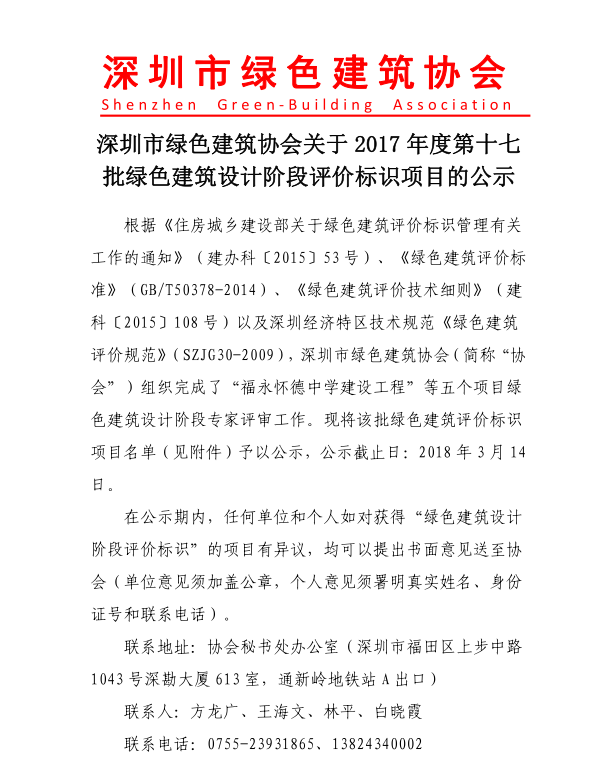 深圳市绿色建筑协会
Shenzhen Green-Building Association

深圳市绿色建筑协会关于 2017 年度第十七批绿色建筑设计阶段评价标识项目的公示

根据《住房城乡建设部关于绿色建筑评价标识管理有关工作的通知》（建办科〔2015〕53 号）、《绿色建筑评价标准》（GB/T50378-2014）、《绿色建筑评价技术细则》（建科〔2015〕108 号）以及深圳经济特区技术规范《绿色建筑评价规范》（SZJG30-2009），深圳市绿色建筑协会（简称“协会”）组织完成了“福永怀德中学建设工程”等五个项目绿色建筑设计阶段专家评审工作。现将该批绿色建筑评价标识项目名单（见附件）予以公示，公示截止日：2018 年 3 月 14 日。

在公示期内，任何单位和个人如对获得“绿色建筑设计阶段评价标识”的项目有异议，均可以提出书面意见送至协会（单位意见须加盖公章，个人意见须署明真实姓名、身份证号和联系电话）。

联系地址：协会秘书处办公室（深圳市福田区上步中路 1043 号深勘大厦 613 室，通新岭地铁站 A 出口）

联系人：方龙广、王海文、林平、白晓霞

联系电话：0755-23931865、13824340002